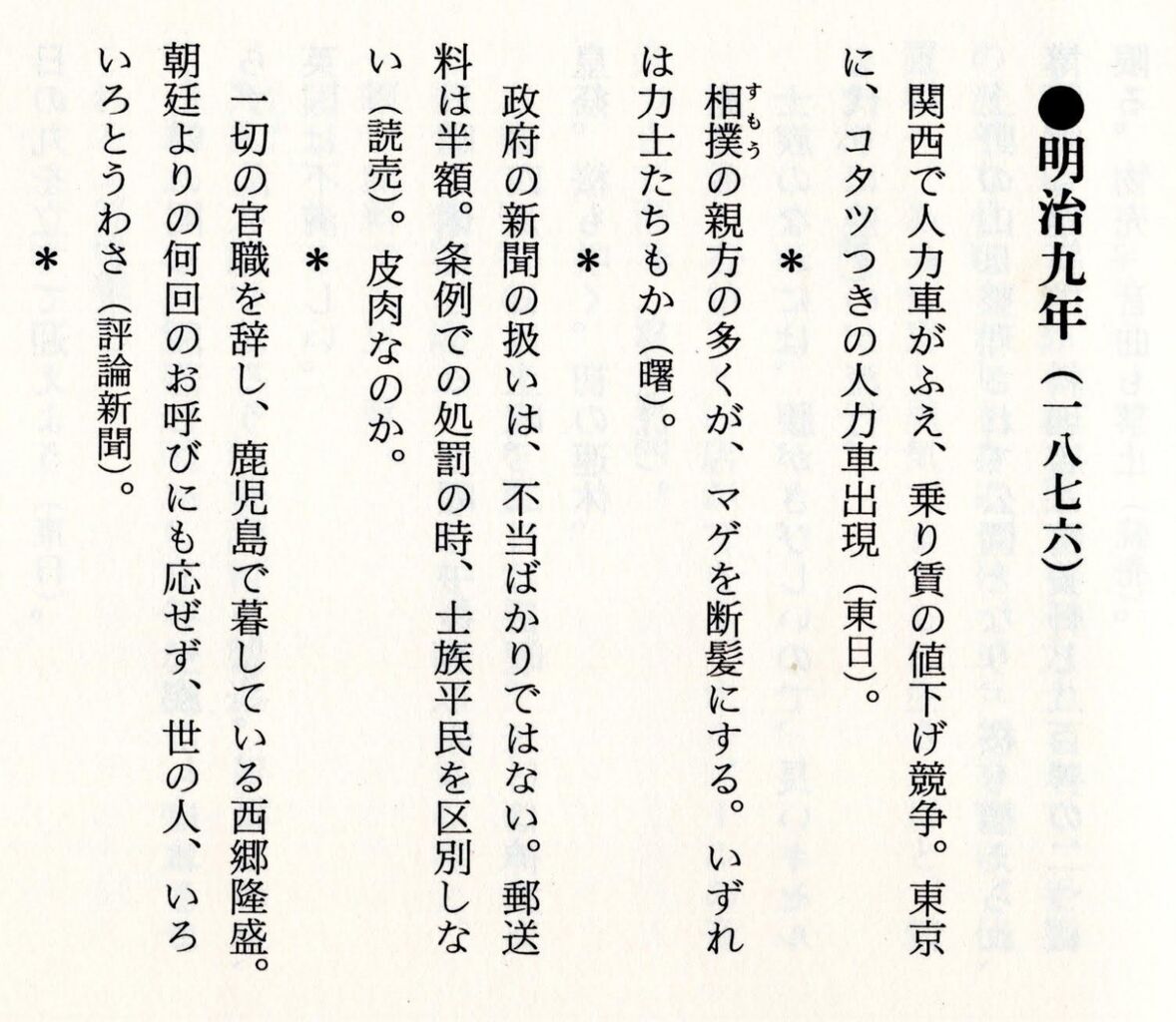 ●明治九年(一八七六)

関西で人力車がふえ、乗り賃の値下げ競争。東京に、コタツつきの人力車出現(東日)。

*

相撲の親方の多くが、マゲを断髪にする。いずれは力士たちもか(曙)。

*

政府の新聞の扱いは、不当ばかりではない。郵送料は半額。条例での処罰の時、士族平民を区別しない(読売)。皮肉なのか。

*

一切の官職を辞し、鹿児島で暮している西郷隆盛。朝廷よりの何回のお呼びにも応ぜず、世の人、いろいろとうわさ(評論新聞)。

*